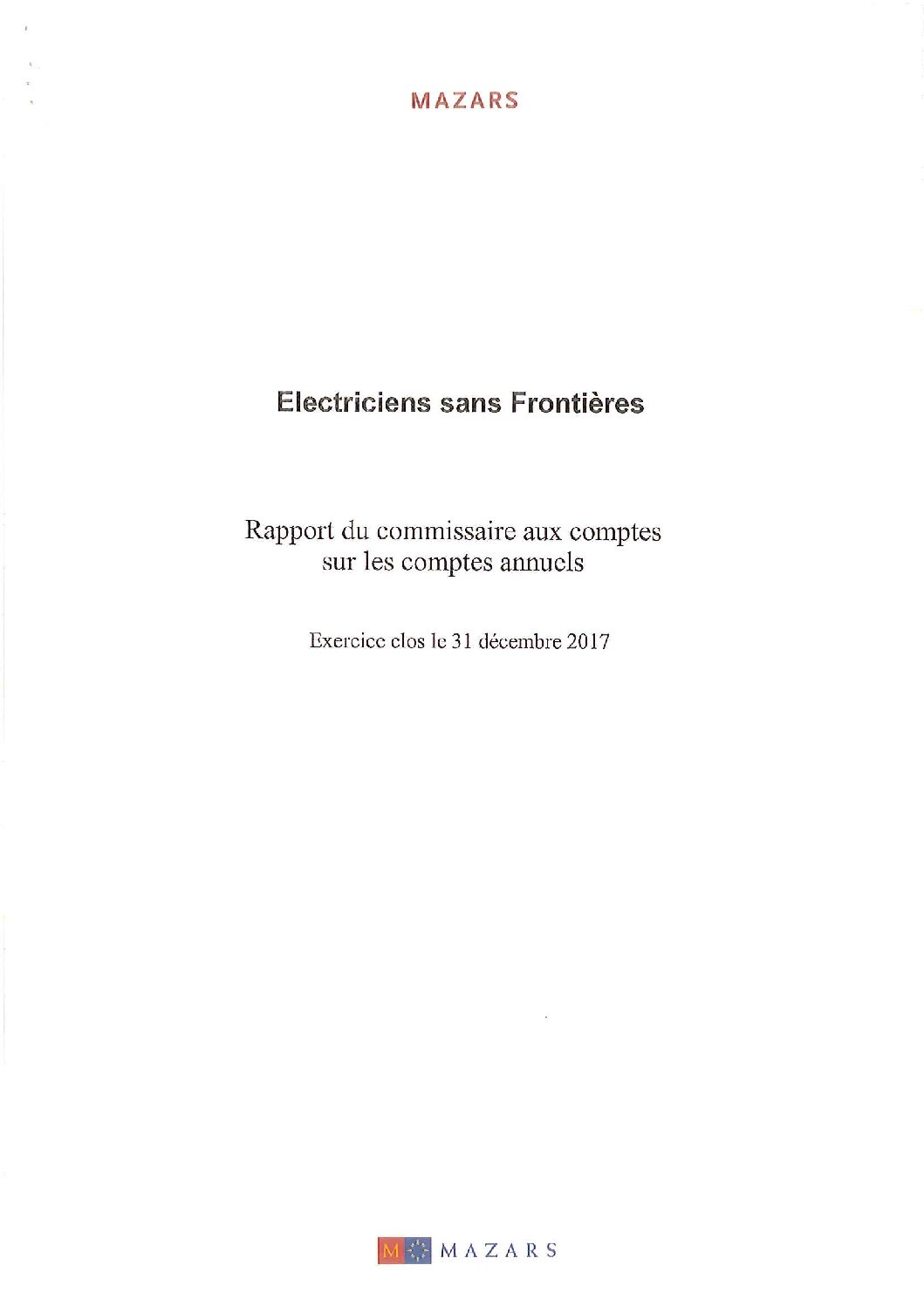 MAZARS

Electriciens sans Frontières

Rapport du commissaire aux comptes sur les comptes annuels

Exercice clos le 31 décembre 2017

M MAZARS